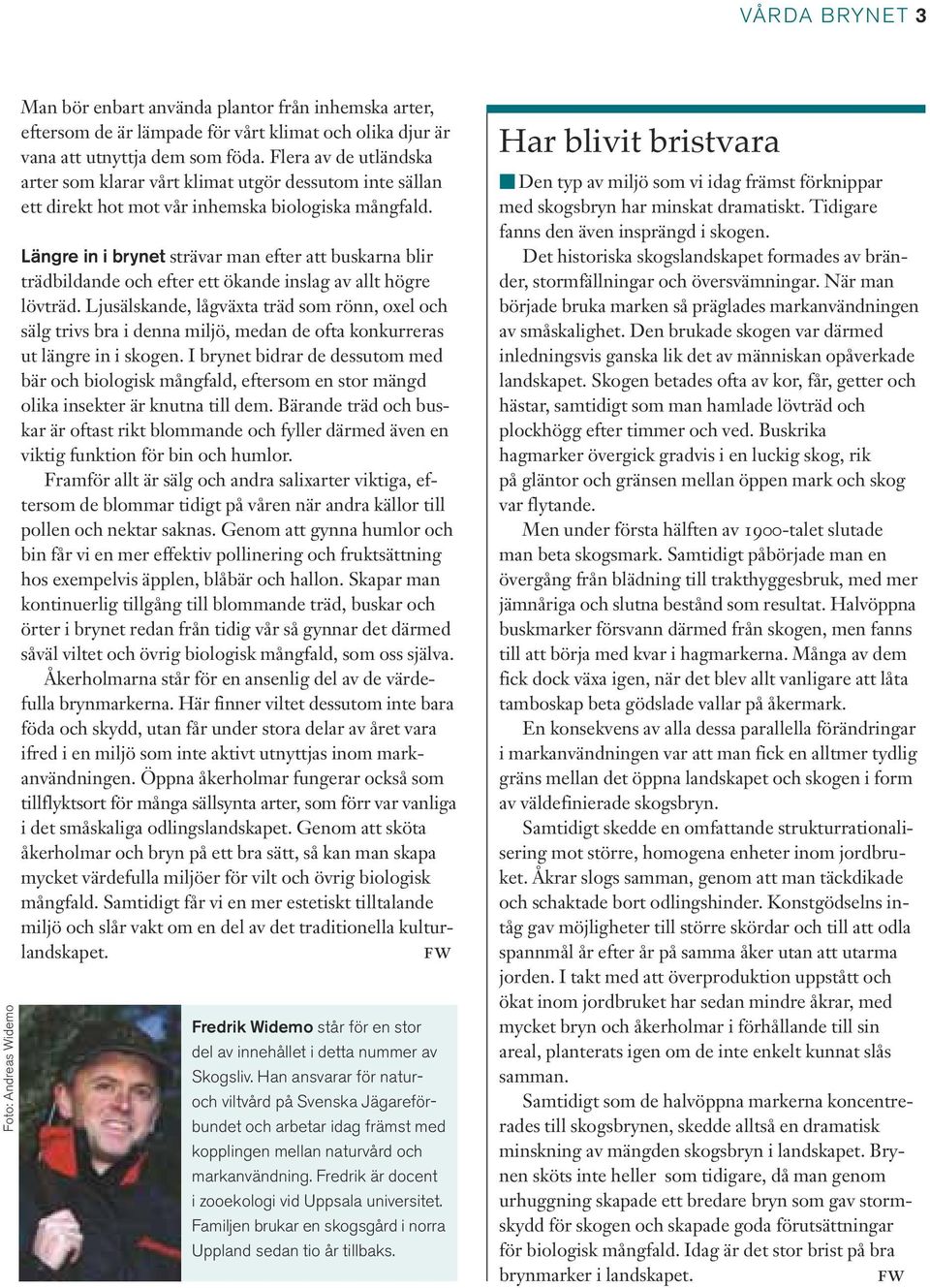 VÅRDA BRYNET 3

Man bör enbart använda plantor från inhemska arter, eftersom de är lämpade för vårt klimat och olika djur är vana att utnyttja dem som föda. Flera av de utländska arter som klarar vårt klimat utgör dessutom inte sällan ett direkt hot mot vår inhemska biologiska mångfald.

Längre in i brynet strävar man efter att buskarna blir trädbildande och efter ett ökande inslag av allt högre lövträd. Ljusälskande, lågväxta träd som rönn, oxel och sälg trivs bra i denna miljö, medan de ofta konkurreras ut längre in i skogen. I brynet bidrar de dessutom med bär och biologisk mångfald, eftersom en stor mängd olika insekter är knutna till dem. Bärande träd och buskar är oftast rikt blommande och fyller därmed även en viktig funktion för bin och humlor.

Framför allt är sälg och andra salixarter viktiga, eftersom de blommar tidigt på våren när andra källor till pollen och nektar saknas. Genom att gynna humlor och bin får vi en mer effektiv pollinering och fruktsättning hos exempelvis äpplen, blåbär och hallon. Skapar man kontinuerlig tillgång till blommande träd, buskar och örter i brynet redan från tidig vår så gynnar det därmed såväl viltet och övrig biologisk mångfald, som oss själva.

Åkerholmarna står för en ansenlig del av de värdefulla brynmarkerna. Här finner viltet dessutom inte bara föda och skydd, utan får under stora delar av året vara ifred i en miljö som inte aktivt utnyttjas inom markanvändningen. Öppna åkerholmar fungerar också som tillflyktsort för många sällsynta arter, som förr var vanliga i det småskaliga odlingslandskapet. Genom att sköta åkerholmar och bryn på ett bra sätt, så kan man skapa mycket värdefulla miljöer för vilt och övrig biologisk mångfald. Samtidigt får vi en mer estetiskt tilltalande miljö och slår vakt om en del av det traditionella kulturlandskapet. FW

Foto: Andreas Widemo

Fredrik Widemo står för en stor del av innehållet i detta nummer av Skogsliv. Han ansvarar för natur- och viltvård på Svenska Jägareförbundet och arbetar idag främst med kopplingen mellan naturvård och markanvändning. Fredrik är docent i zooekologi vid Uppsala universitet. Familjen brukar en skogsgård i norra Uppland sedan tio år tillbaks.

Har blivit bristvara

Den typ av miljö som vi idag främst förknippar med skogsbryn har minskat dramatiskt. Tidigare fanns den även insprängd i skogen.

Det historiska skogslandskapet formades av bränder, stormfällningar och översvämningar. När man började bruka marken så präglades markanvändningen av småskalighet. Den brukade skogen var därmed inledningsvis ganska lik det av människan opåverkade landskapet. Skogen betades ofta av kor, får, getter och hästar, samtidigt som man hamlade lövträd och plockhögg efter timmer och ved. Buskrika hagmarker övergick gradvis i en luckig skog, rik på gläntor och gränsen mellan öppen mark och skog var flytande.

Men under första hälften av 1900-talet slutade man beta skogsmark. Samtidigt påbörjade man en övergång från blädning till trakthyggesbruk, med mer jämnåriga och slutna bestånd som resultat. Halvöppna buskmarker försvann därmed från skogen, men fanns till att börja med kvar i hagmarkerna. Många av dem fick dock växa igen, när det blev allt vanligare att låta tamboskap beta gödslade vallar på åkermark.

En konsekvens av alla dessa parallella förändringar i markanvändningen var att man fick en alltmer tydlig gräns mellan det öppna landskapet och skogen i form av väldefinierade skogsbryn.

Samtidigt skedde en omfattande strukturrationalisering mot större, homogena enheter inom jordbruket. Åkrar slogs samman, genom att man täckdikade och schaktade bort odlingshinder. Konstgödselns intåg gav möjligheter till större skördar och till att odla spannmål år efter år på samma åker utan att utarma jorden. I takt med att överproduktion uppstått och ökat inom jordbruket har sedan mindre åkrar, med mycket bryn och åkerholmar i förhållande till sin areal, planterats igen om de inte enkelt kunnat slås samman.

Samtidigt som de halvöppna markerna koncentrerades till skogsbrynen, skedde alltså en dramatisk minskning av mängden skogsbryn i landskapet. Brynen sköts inte heller som tidigare, då man genom urhuggning skapade ett bredare bryn som gav stormskydd för skogen och skapade goda förutsättningar för biologisk mångfald. Idag är det stor brist på bra brynmarker i landskapet. FW